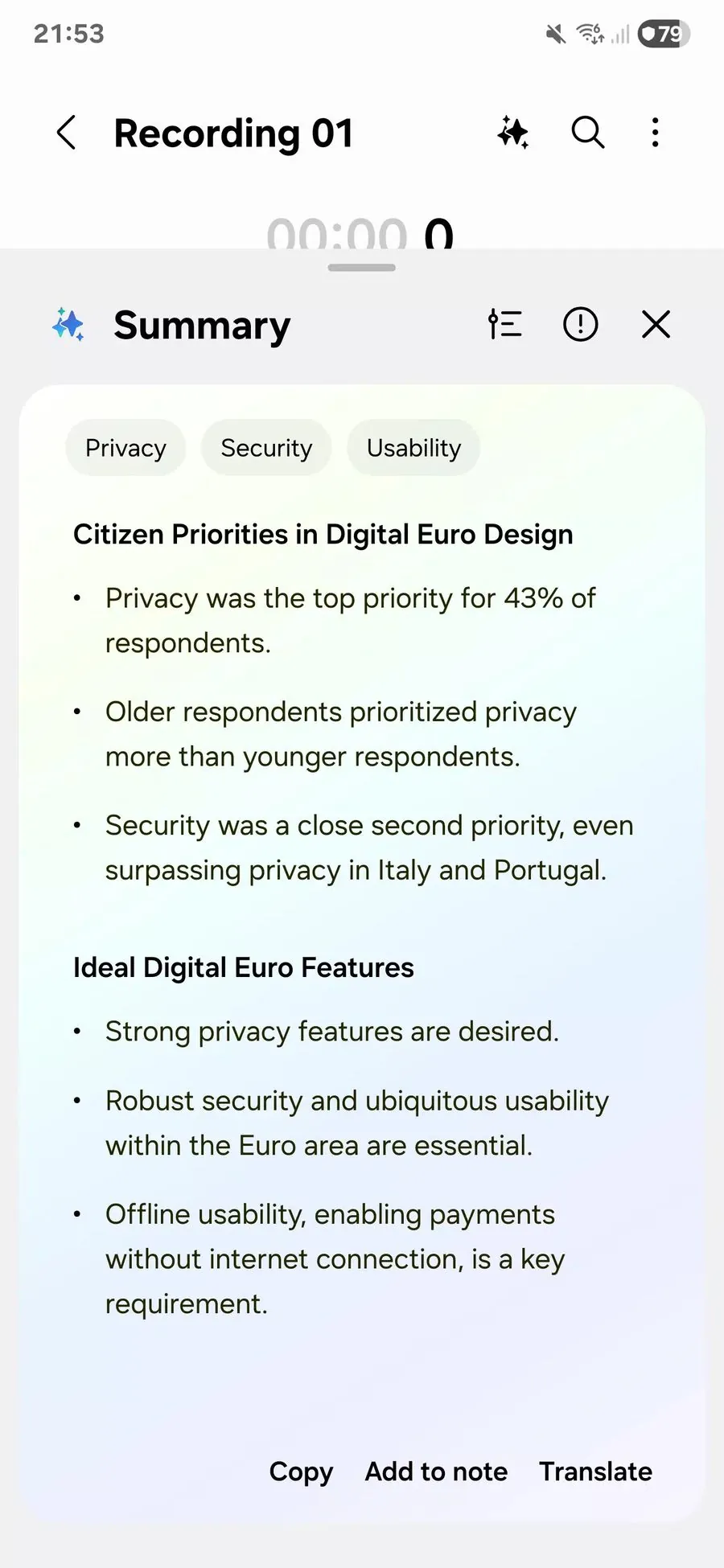 21:53

79

Recording 01

00:00.0

Summary

Privacy

Security

Usability

Citizen Priorities in Digital Euro Design

• Privacy was the top priority for 43% of respondents.

• Older respondents prioritized privacy more than younger respondents.

• Security was a close second priority, even surpassing privacy in Italy and Portugal.

Ideal Digital Euro Features

• Strong privacy features are desired.

• Robust security and ubiquitous usability within the Euro area are essential.

• Offline usability, enabling payments without internet connection, is a key requirement.

Copy

Add to note

Translate